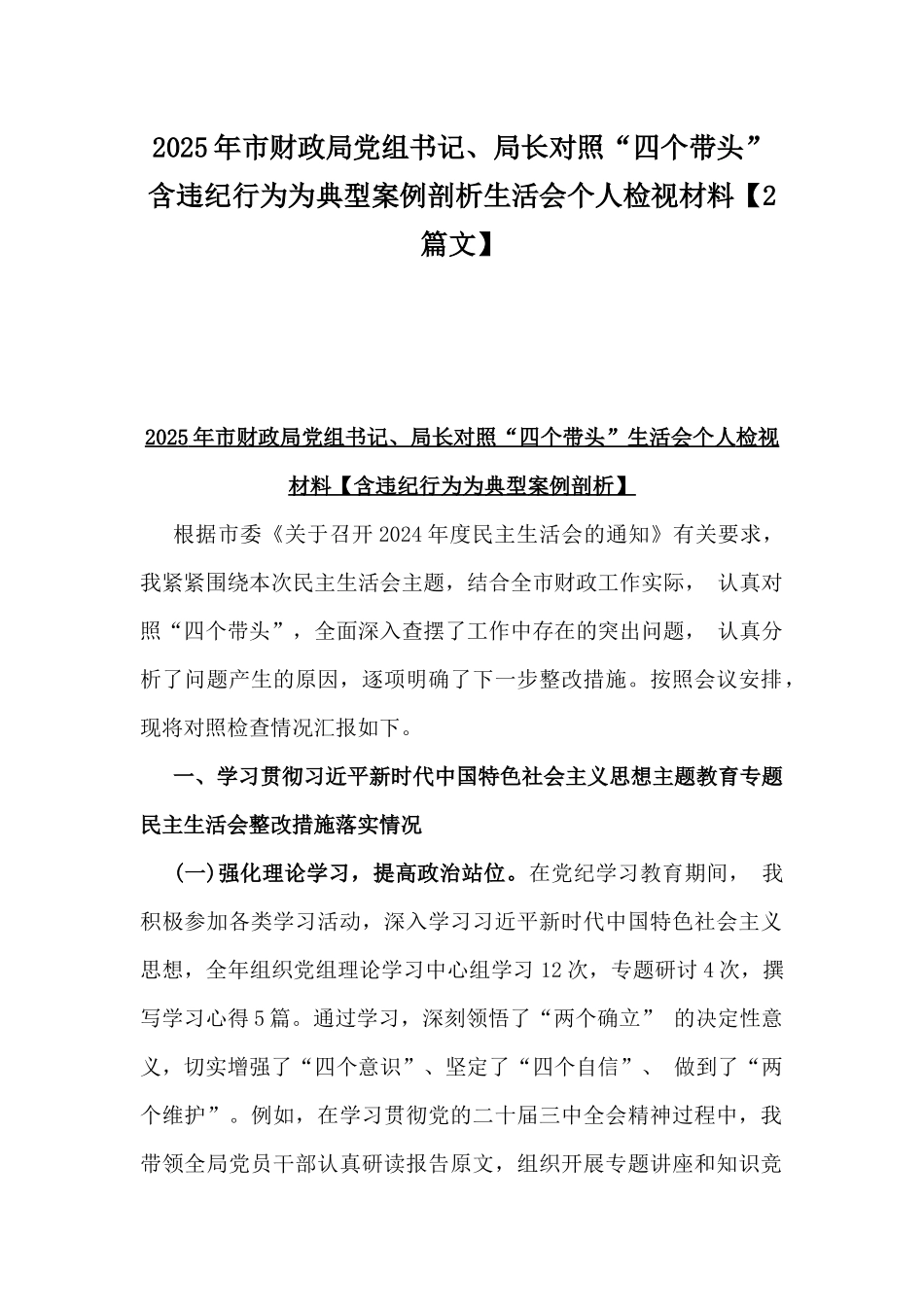 2025年市财政局党组书记、局长对照“四个带头”含违纪行为为典型案例剖析生活会个人检视材料【2篇文】

2025年市财政局党组书记、局长对照“四个带头”生活会个人检视材料【含违纪行为为典型案例剖析】

根据市委《关于召开2024年度民主生活会的通知》有关要求，我紧紧围绕本次民主生活会主题，结合全市财政工作实际， 认真对照“四个带头”，全面深入查摆了工作中存在的突出问题， 认真分析了问题产生的原因，逐项明确了下一步整改措施。按照会议安排，现将对照检查情况汇报如下。

一、学习贯彻习近平新时代中国特色社会主义思想主题教育专题民主生活会整改措施落实情况

(一)强化理论学习，提高政治站位。在党纪学习教育期间， 我积极参加各类学习活动，深入学习习近平新时代中国特色社会主义思想，全年组织党组理论学习中心组学习12次，专题研讨4次，撰写学习心得5篇。通过学习，深刻领悟了“两个确立” 的决定性意义，切实增强了“四个意识”、坚定了“四个自信”、 做到了“两个维护”。例如，在学习贯彻党的二十届三中全会精神过程中，我带领全局党员干部认真研读报告原文，组织开展专题讲座和知识竞